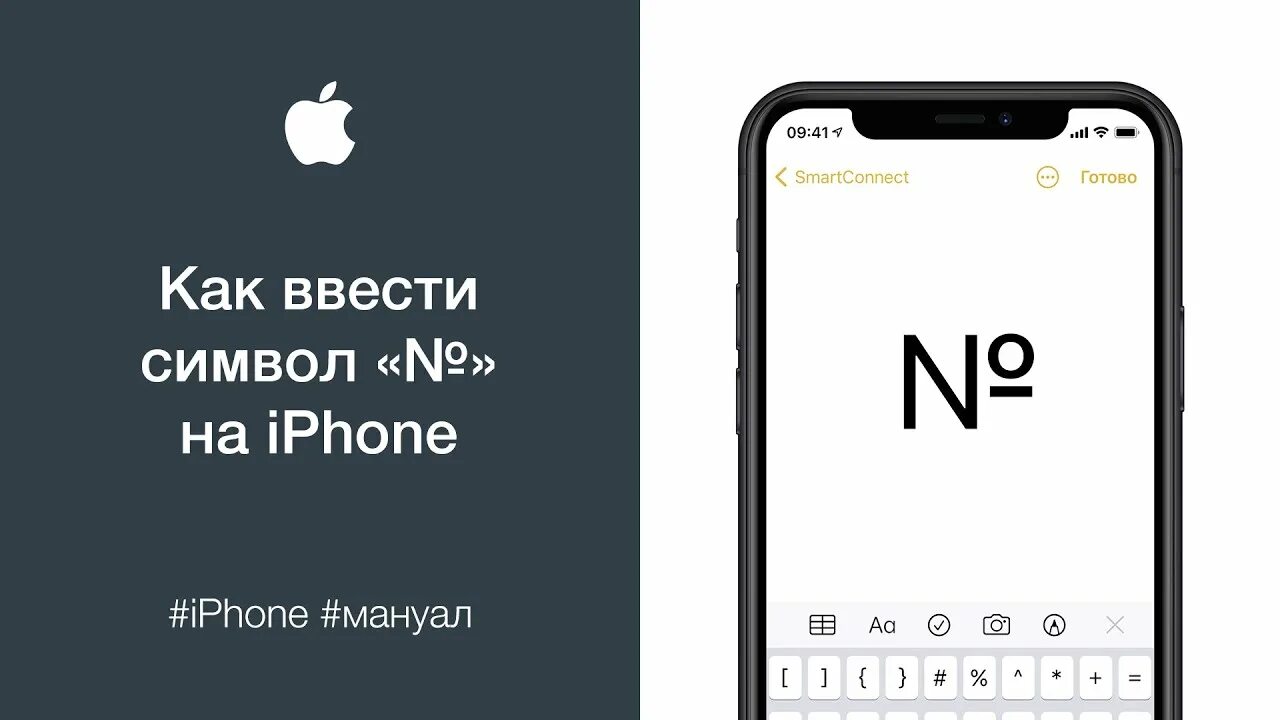 Как ввести символ «№» на iPhone

#iPhone #мануал

09:41

SmartConnect

Готово

№

Aa

[ ] { } # % ^ * + =